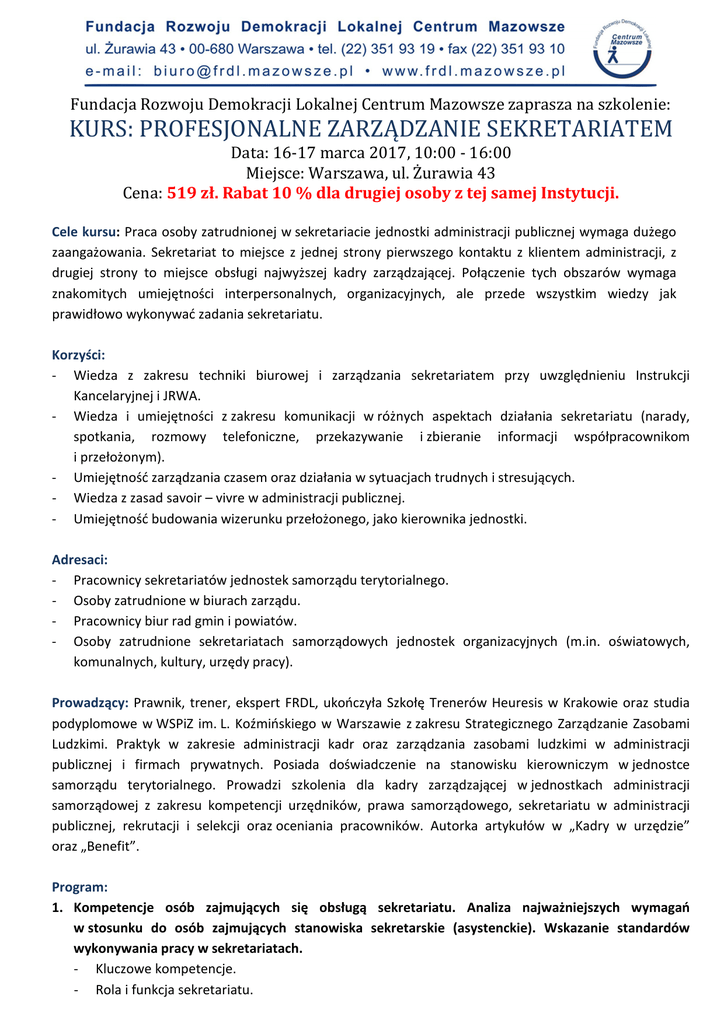 Fundacja Rozwoju Demokracji Lokalnej Centrum Mazowsze
ul. Żurawia 43 • 00-680 Warszawa • tel. (22) 351 93 19 • fax (22) 351 93 10
e-mail: biuro@frdl.mazowsze.pl • www.frdl.mazowsze.pl

Fundacja Rozwoju Demokracji Lokalnej Centrum Mazowsze

Fundacja Rozwoju Demokracji Lokalnej Centrum Mazowsze zaprasza na szkolenie:
KURS: PROFESJONALNE ZARZĄDZANIE SEKRETARIATEM
Data: 16-17 marca 2017, 10:00 - 16:00
Miejsce: Warszawa, ul. Żurawia 43
Cena: 519 zł. Rabat 10 % dla drugiej osoby z tej samej Instytucji.

Cele kursu: Praca osoby zatrudnionej w sekretariacie jednostki administracji publicznej wymaga dużego zaangażowania. Sekretariat to miejsce z jednej strony pierwszego kontaktu z klientem administracji, z drugiej strony to miejsce obsługi najwyższej kadry zarządzającej. Połączenie tych obszarów wymaga znakomitych umiejętności interpersonalnych, organizacyjnych, ale przede wszystkim wiedzy jak prawidłowo wykonywać zadania sekretariatu.

Korzyści:
- Wiedza z zakresu techniki biurowej i zarządzania sekretariatem przy uwzględnieniu Instrukcji Kancelaryjnej i JRWA.
- Wiedza i umiejętności z zakresu komunikacji w różnych aspektach działania sekretariatu (narady, spotkania, rozmowy telefoniczne, przekazywanie i zbieranie informacji współpracownikom i przełożonym).
- Umiejętność zarządzania czasem oraz działania w sytuacjach trudnych i stresujących.
- Wiedza z zasad savoir – vivre w administracji publicznej.
- Umiejętność budowania wizerunku przełożonego, jako kierownika jednostki.

Adresaci:
- Pracownicy sekretariatów jednostek samorządu terytorialnego.
- Osoby zatrudnione w biurach zarządu.
- Pracownicy biur rad gmin i powiatów.
- Osoby zatrudnione sekretariatach samorządowych jednostek organizacyjnych (m.in. oświatowych, komunalnych, kultury, urzędy pracy).

Prowadzący: Prawnik, trener, ekspert FRDL, ukończyła Szkołę Trenerów Heuresis w Krakowie oraz studia podyplomowe w WSPiZ im. L. Koźmińskiego w Warszawie z zakresu Strategicznego Zarządzanie Zasobami Ludzkimi. Praktyk w zakresie administracji kadr oraz zarządzania zasobami ludzkimi w administracji publicznej i firmach prywatnych. Posiada doświadczenie na stanowisku kierowniczym w jednostce samorządu terytorialnego. Prowadzi szkolenia dla kadry zarządzającej w jednostkach administracji samorządowej z zakresu kompetencji urzędników, prawa samorządowego, sekretariatu w administracji publicznej, rekrutacji i selekcji oraz oceniania pracowników. Autorka artykułów w „Kadry w urzędzie" oraz „Benefit".

Program:
1. Kompetencje osób zajmujących się obsługą sekretariatu. Analiza najważniejszych wymagań w stosunku do osób zajmujących stanowiska sekretarskie (asystenckie). Wskazanie standardów wykonywania pracy w sekretariatach.
- Kluczowe kompetencje.
- Rola i funkcja sekretariatu.